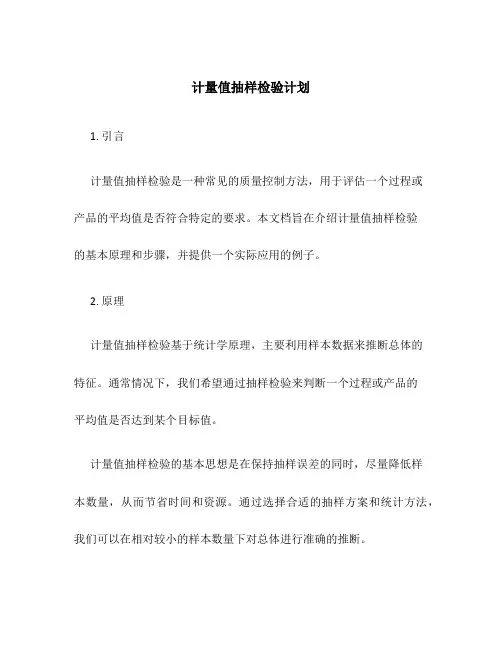 计量值抽样检验计划

1. 引言

计量值抽样检验是一种常见的质量控制方法，用于评估一个过程或产品的平均值是否符合特定的要求。本文档旨在介绍计量值抽样检验的基本原理和步骤，并提供一个实际应用的例子。

2. 原理

计量值抽样检验基于统计学原理，主要利用样本数据来推断总体的特征。通常情况下，我们希望通过抽样检验来判断一个过程或产品的平均值是否达到某个目标值。

计量值抽样检验的基本思想是在保持抽样误差的同时，尽量降低样本数量，从而节省时间和资源。通过选择合适的抽样方案和统计方法，我们可以在相对较小的样本数量下对总体进行准确的推断。